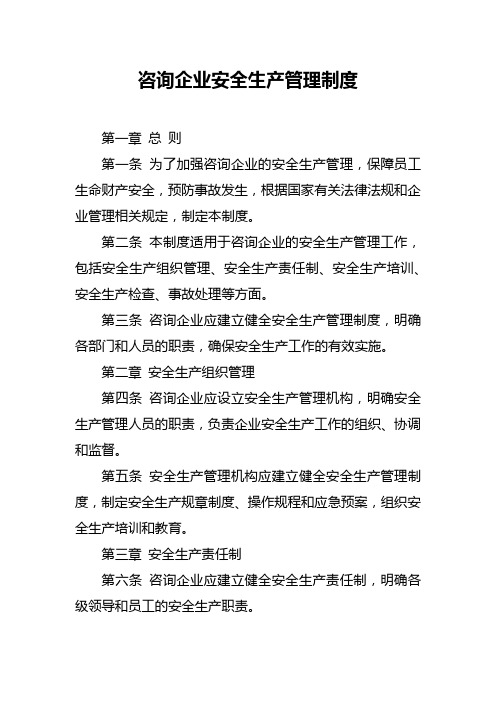 咨询企业安全生产管理制度

第一章 总 则

第一条 为了加强咨询企业的安全生产管理，保障员工生命财产安全，预防事故发生，根据国家有关法律法规和企业管理相关规定，制定本制度。

第二条 本制度适用于咨询企业的安全生产管理工作，包括安全生产组织管理、安全生产责任制、安全生产培训、安全生产检查、事故处理等方面。

第三条 咨询企业应建立健全安全生产管理制度，明确各部门和人员的职责，确保安全生产工作的有效实施。

第二章 安全生产组织管理

第四条 咨询企业应设立安全生产管理机构，明确安全生产管理人员的职责，负责企业安全生产工作的组织、协调和监督。

第五条 安全生产管理机构应建立健全安全生产管理制度，制定安全生产规章制度、操作规程和应急预案，组织安全生产培训和教育。

第三章 安全生产责任制

第六条 咨询企业应建立健全安全生产责任制，明确各级领导和员工的安全生产职责。